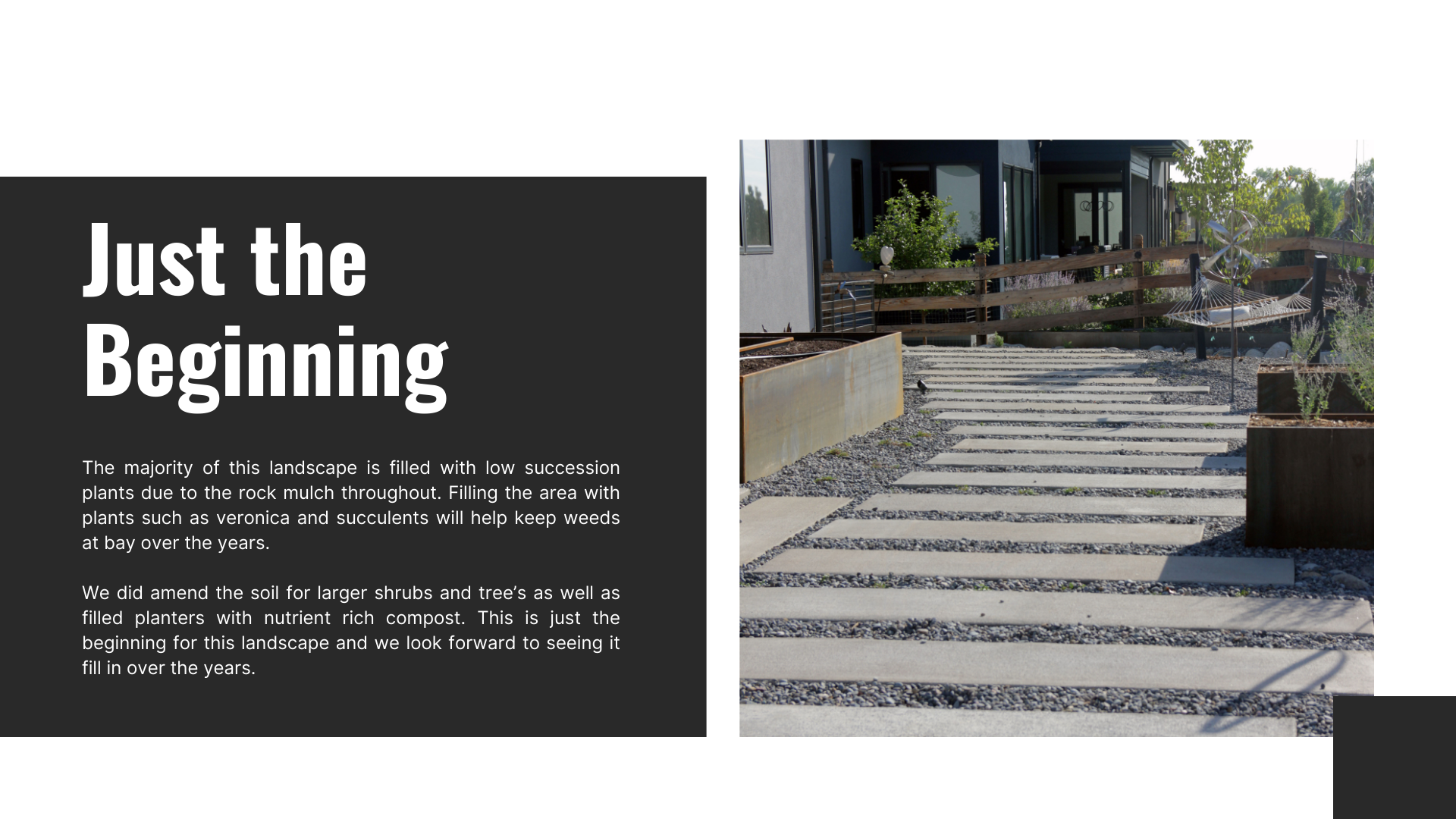 Just the
Beginning

The majority of this landscape is filled with low succession plants due to the rock mulch throughout. Filling the area with plants such as veronica and succulents will help keep weeds at bay over the years.

We did amend the soil for larger shrubs and tree's as well as filled planters with nutrient rich compost. This is just the beginning for this landscape and we look forward to seeing it fill in over the years.